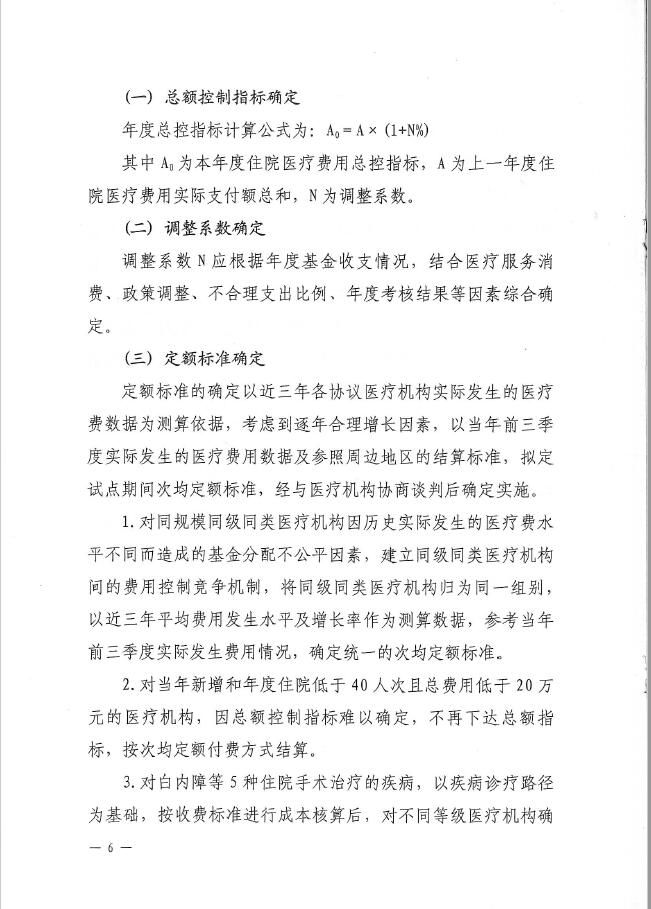 （一）总额控制指标确定

年度总控指标计算公式为：$A_0 = A \times (1+N\%)$

其中 $A_0$ 为本年度住院医疗费用总控指标，A 为上一年度住院医疗费用实际支付额总和，N 为调整系数。

（二）调整系数确定

调整系数 N 应根据年度基金收支情况，结合医疗服务消费、政策调整、不合理支出比例、年度考核结果等因素综合确定。

（三）定额标准确定

定额标准的确定以近三年各协议医疗机构实际发生的医疗费数据为测算依据，考虑到逐年合理增长因素，以当年前三季度实际发生的医疗费用数据及参照周边地区的结算标准，拟定试点期间次均定额标准，经与医疗机构协商谈判后确定实施。

1. 对同规模同级同类医疗机构因历史实际发生的医疗费水平不同而造成的基金分配不公平因素，建立同级同类医疗机构间的费用控制竞争机制，将同级同类医疗机构归为同一组别，以近三年平均费用发生水平及增长率作为测算数据，参考当年前三季度实际发生费用情况，确定统一的次均定额标准。

2. 对当年新增和年度住院低于 40 人次且总费用低于 20 万元的医疗机构，因总额控制指标难以确定，不再下达总额指标，按次均定额付费方式结算。

3. 对白内障等 5 种住院手术治疗的疾病，以疾病诊疗路径为基础，按收费标准进行成本核算后，对不同等级医疗机构确

— 6 —